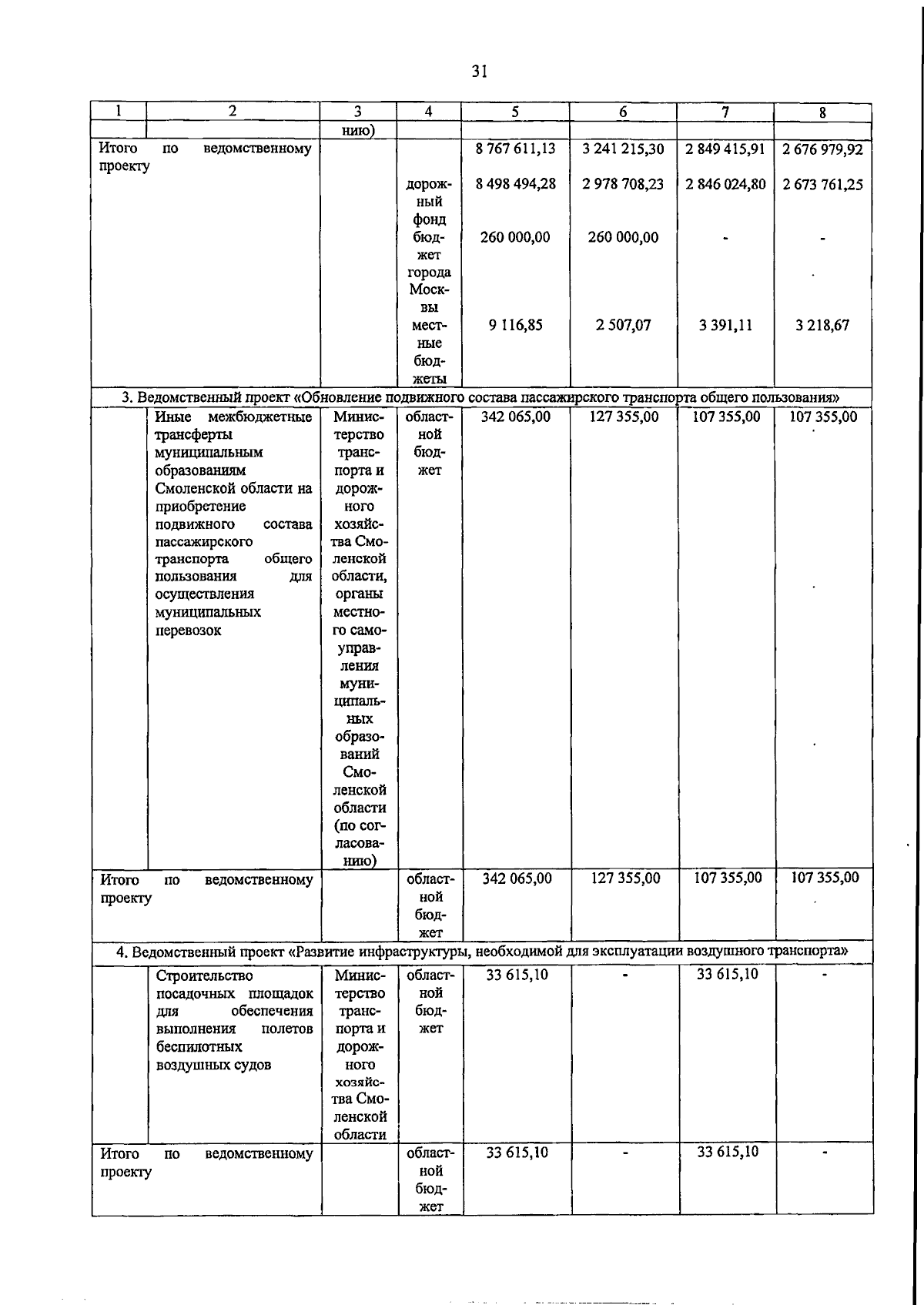 31

| 1 | 2 | 3 | 4 | 5 | 6 | 7 | 8 |
|---|---|---|---|---|---|---|---|
| | | нию) | | | | | |
| Итого по ведомственному проекту | | | | 8 767 611,13 | 3 241 215,30 | 2 849 415,91 | 2 676 979,92 |
| | | | дорожный фонд | 8 498 494,28 | 2 978 708,23 | 2 846 024,80 | 2 673 761,25 |
| | | | бюджет города Москвы | 260 000,00 | 260 000,00 | - | - |
| | | | местные бюджеты | 9 116,85 | 2 507,07 | 3 391,11 | 3 218,67 |
| 3. Ведомственный проект «Обновление подвижного состава пассажирского транспорта общего пользования» | | | | | | | |
| | Иные межбюджетные трансферты муниципальным образованиям Смоленской области на приобретение подвижного состава пассажирского транспорта общего пользования для осуществления муниципальных перевозок | Министерство транспорта и дорожного хозяйства Смоленской области, органы местного самоуправления муниципальных образований Смоленской области (по согласованию) | областной бюджет | 342 065,00 | 127 355,00 | 107 355,00 | 107 355,00 |
| Итого по ведомственному проекту | | | областной бюджет | 342 065,00 | 127 355,00 | 107 355,00 | 107 355,00 |
| 4. Ведомственный проект «Развитие инфраструктуры, необходимой для эксплуатации воздушного транспорта» | | | | | | | |
| | Строительство посадочных площадок для обеспечения выполнения полетов беспилотных воздушных судов | Министерство транспорта и дорожного хозяйства Смоленской области | областной бюджет | 33 615,10 | - | 33 615,10 | - |
| Итого по ведомственному проекту | | | областной бюджет | 33 615,10 | - | 33 615,10 | - |